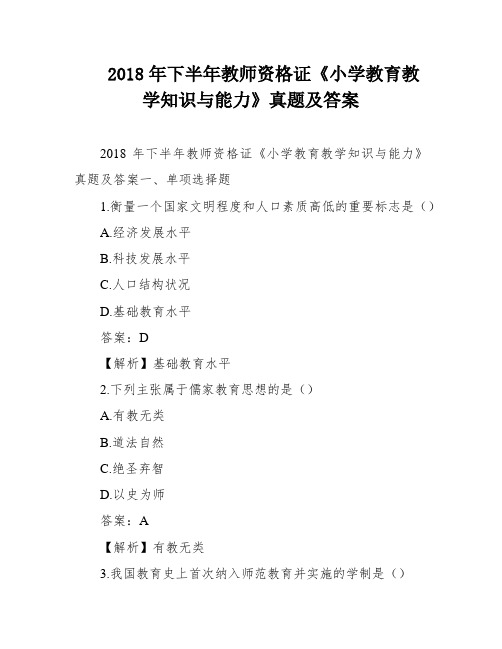 2018 年下半年教师资格证《小学教育教学知识与能力》真题及答案

2018 年下半年教师资格证《小学教育教学知识与能力》真题及答案一、单项选择题

1.衡量一个国家文明程度和人口素质高低的重要标志是（）

A.经济发展水平

B.科技发展水平

C.人口结构状况

D.基础教育水平

答案：D

【解析】基础教育水平

2.下列主张属于儒家教育思想的是（）

A.有教无类

B.道法自然

C.绝圣弃智

D.以史为师

答案：A

【解析】有教无类

3.我国教育史上首次纳入师范教育并实施的学制是（）